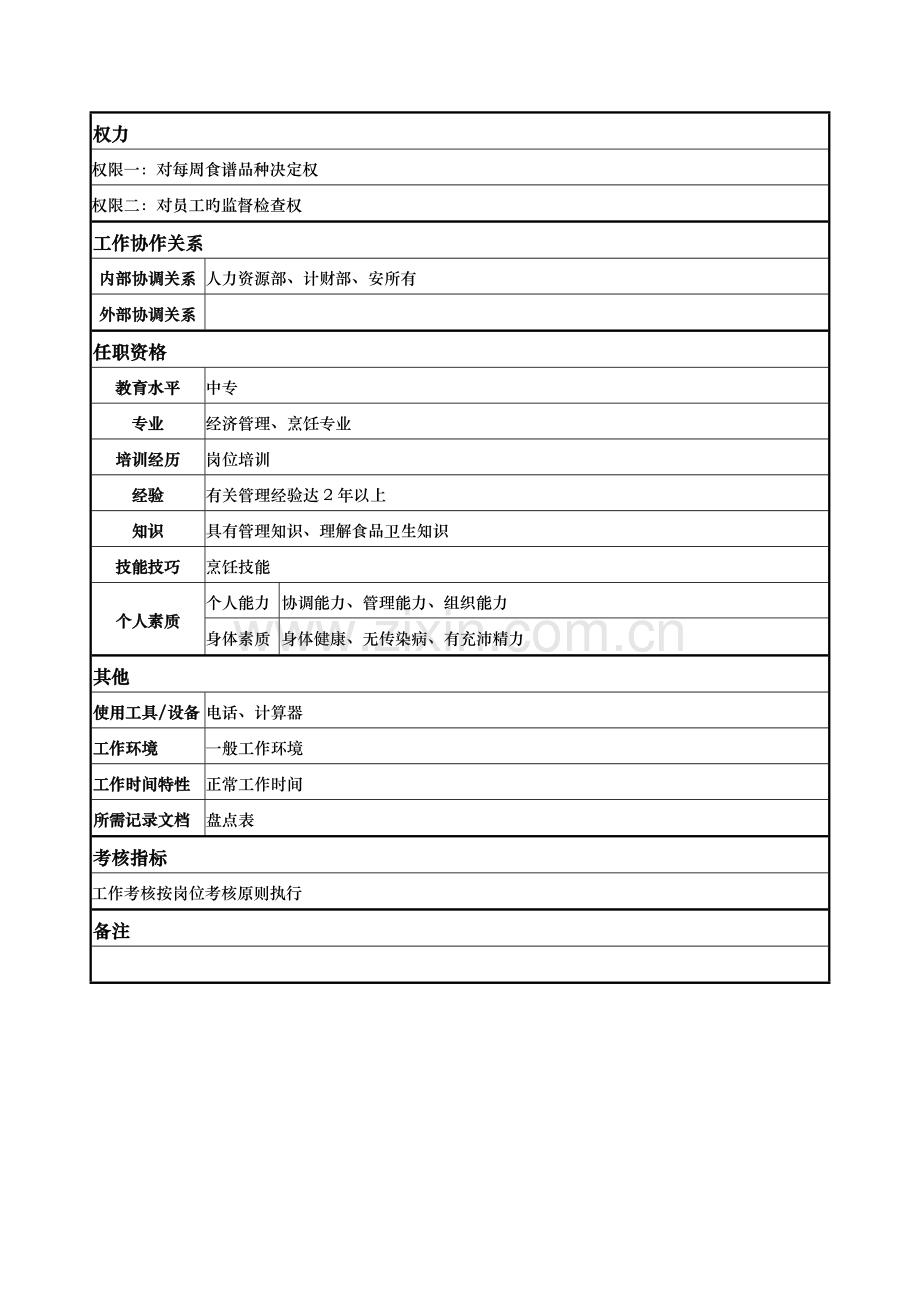 权力

权限一：对每周食谱品种决定权

权限二：对员工旳监督检查权

工作协作关系

内部协调关系 人力资源部、计财部、安所有

外部协调关系

任职资格

教育水平 中专

专业 经济管理、烹饪专业

培训经历 岗位培训

经验 有关管理经验达2年以上

知识 具有管理知识、理解食品卫生知识

技能技巧 烹饪技能

个人素质
个人能力 协调能力、管理能力、组织能力
身体素质 身体健康、无传染病、有充沛精力

其他

使用工具/设备 电话、计算器

工作环境 一般工作环境

工作时间特性 正常工作时间

所需记录文档 盘点表

考核指标

工作考核按岗位考核原则执行

备注

www.zixin.com.cn